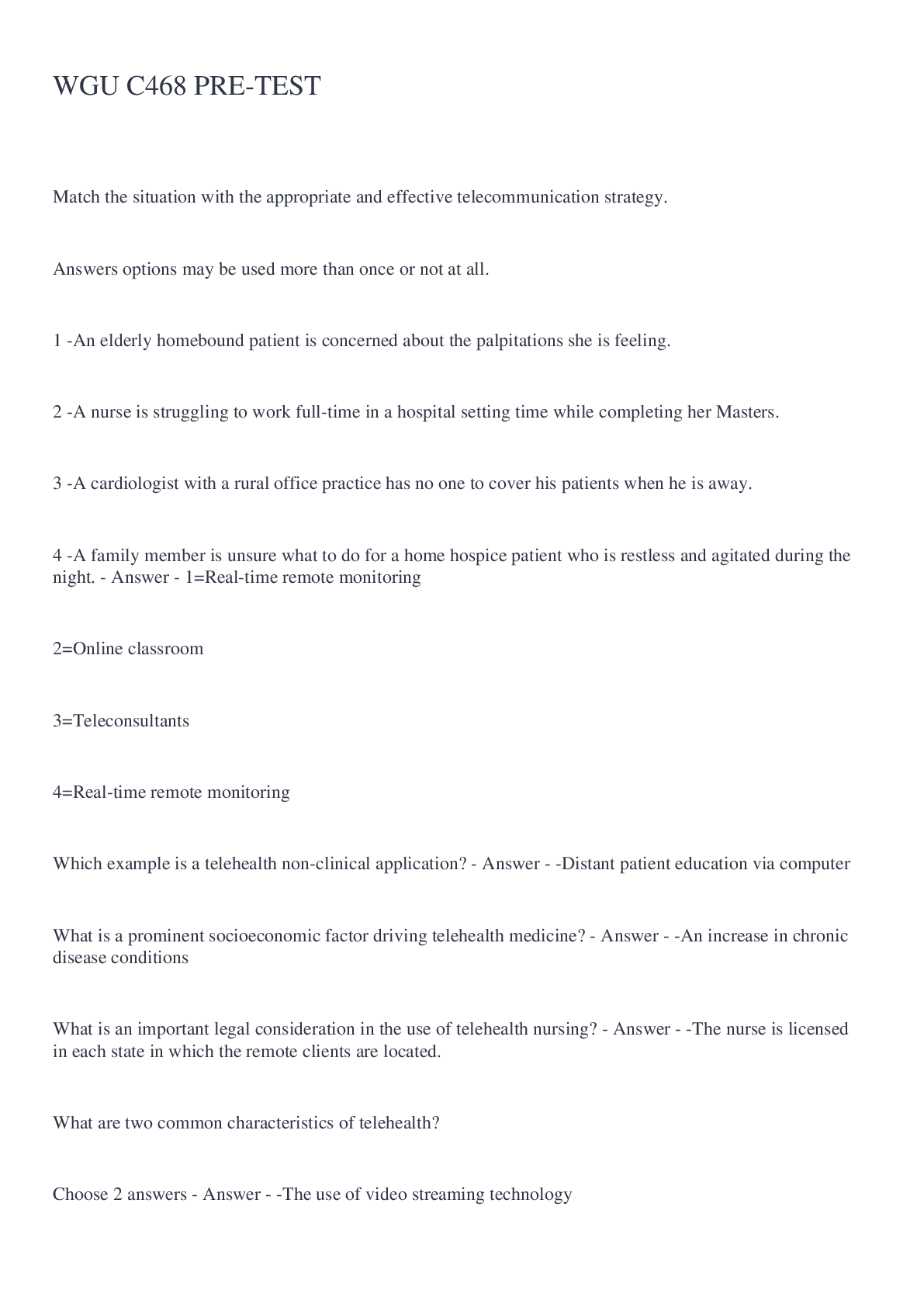 WGU C468 PRE-TEST

Match the situation with the appropriate and effective telecommunication strategy.

Answers options may be used more than once or not at all.

1 -An elderly homebound patient is concerned about the palpitations she is feeling.

2 -A nurse is struggling to work full-time in a hospital setting time while completing her Masters.

3 -A cardiologist with a rural office practice has no one to cover his patients when he is away.

4 -A family member is unsure what to do for a home hospice patient who is restless and agitated during the night. - Answer - 1=Real-time remote monitoring

2=Online classroom

3=Teleconsultants

4=Real-time remote monitoring

Which example is a telehealth non-clinical application? - Answer - -Distant patient education via computer

What is a prominent socioeconomic factor driving telehealth medicine? - Answer - -An increase in chronic disease conditions

What is an important legal consideration in the use of telehealth nursing? - Answer - -The nurse is licensed in each state in which the remote clients are located.

What are two common characteristics of telehealth?

Choose 2 answers - Answer - -The use of video streaming technology